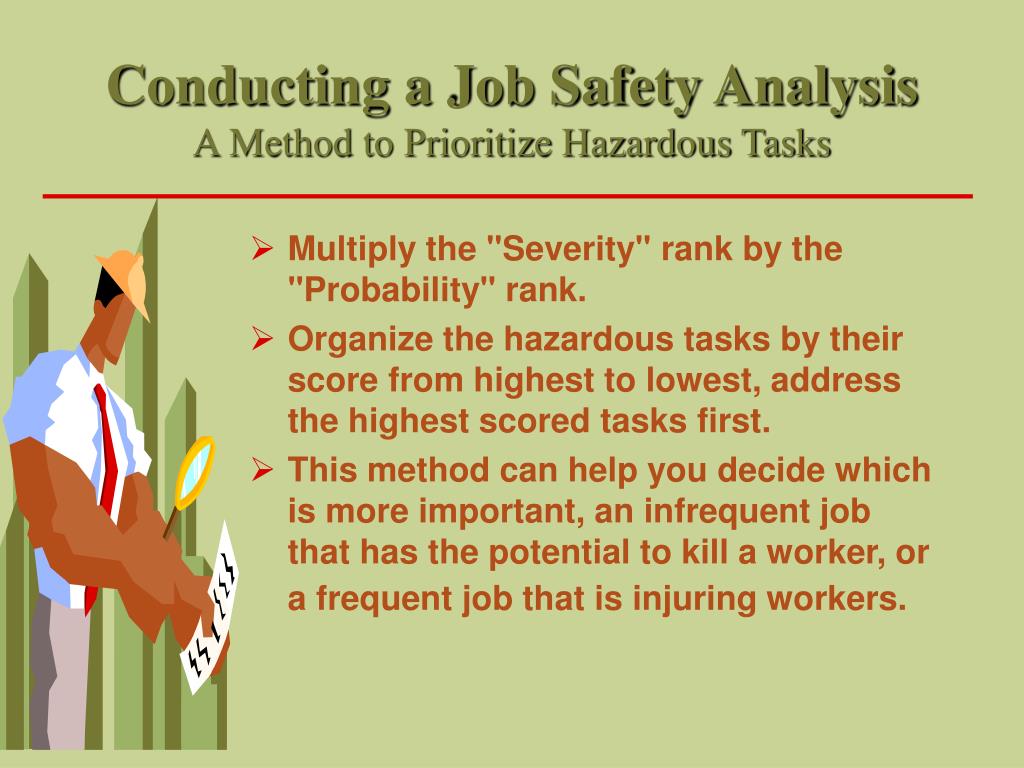 Conducting a Job Safety Analysis
A Method to Prioritize Hazardous Tasks

➢ Multiply the "Severity" rank by the "Probability" rank.

➢ Organize the hazardous tasks by their score from highest to lowest, address the highest scored tasks first.

➢ This method can help you decide which is more important, an infrequent job that has the potential to kill a worker, or a frequent job that is injuring workers.